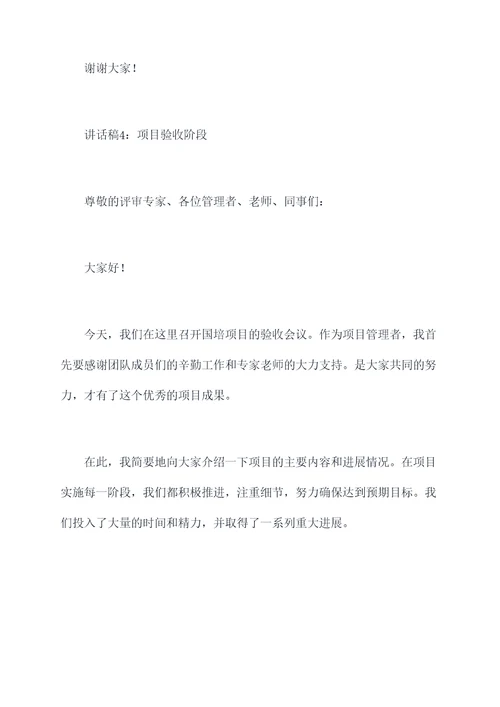 谢谢大家！

讲话稿4：项目验收阶段

尊敬的评审专家、各位管理者、老师、同事们：

大家好！

今天，我们在这里召开国培项目的验收会议。作为项目管理者，我首先要感谢团队成员们的辛勤工作和专家老师的大力支持。是大家共同的努力，才有了这个优秀的项目成果。

在此，我简要地向大家介绍一下项目的主要内容和进展情况。在项目实施每一阶段，我们都积极推进，注重细节，努力确保达到预期目标。我们投入了大量的时间和精力，并取得了一系列重大进展。